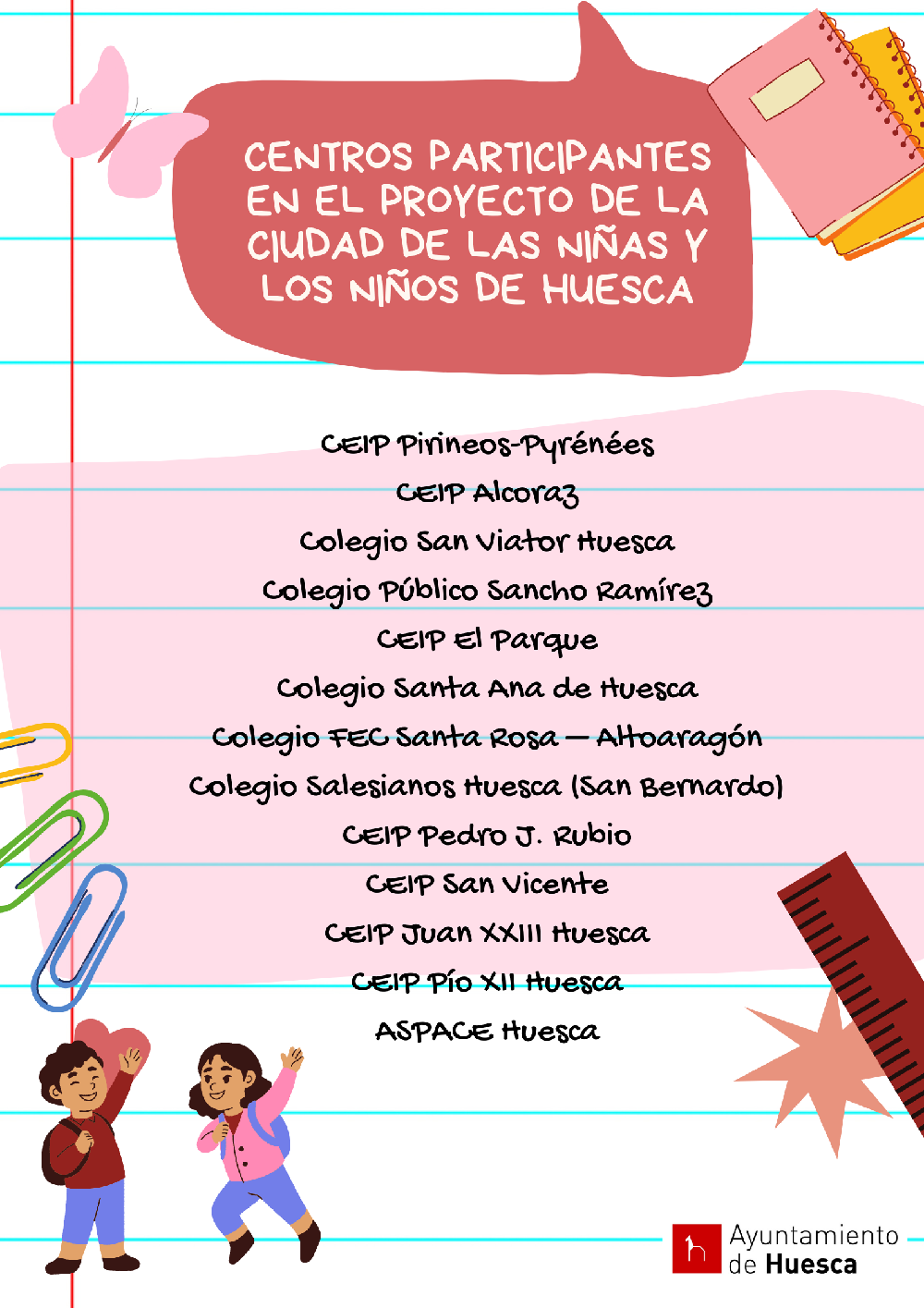 CENTROS PARTICIPANTES EN EL PROYECTO DE LA CIUDAD DE LAS NIÑAS Y LOS NIÑOS DE HUESCA

CEIP Pirineos-Pyrénées
CEIP Alcoraz
Colegio San Viator Huesca
Colegio Público Sancho Ramírez
CEIP El Parque
Colegio Santa Ana de Huesca
Colegio FEC Santa Rosa — Altoaragón
Colegio Salesianos Huesca (San Bernardo)
CEIP Pedro J. Rubio
CEIP San Vicente
CEIP Juan XXIII Huesca
CEIP Pío XII Huesca
ASPACE Huesca

Ayuntamiento de Huesca